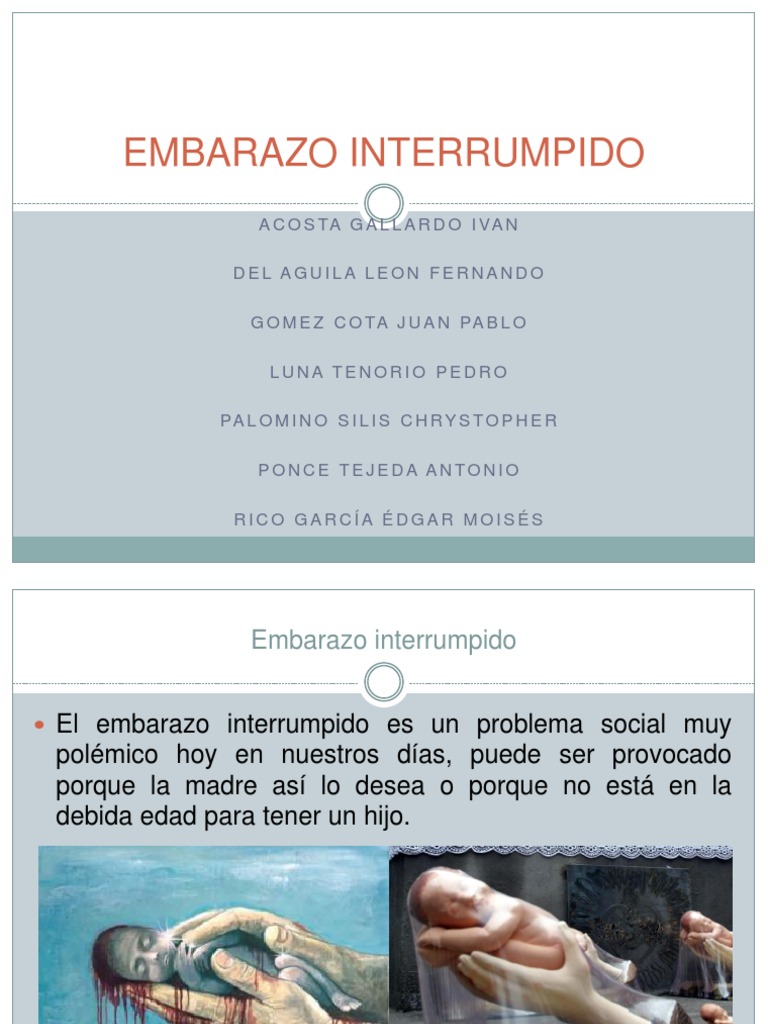 EMBARAZO INTERRUMPIDO

ACOSTA GALLARDO IVAN

DEL AGUILA LEON FERNANDO

GOMEZ COTA JUAN PABLO

LUNA TENORIO PEDRO

PALOMINO SILIS CHRYSTOPHER

PONCE TEJEDA ANTONIO

RICO GARCÍA ÉDGAR MOISÉS

Embarazo interrumpido

El embarazo interrumpido es un problema social muy polémico hoy en nuestros días, puede ser provocado porque la madre así lo desea o porque no está en la debida edad para tener un hijo.